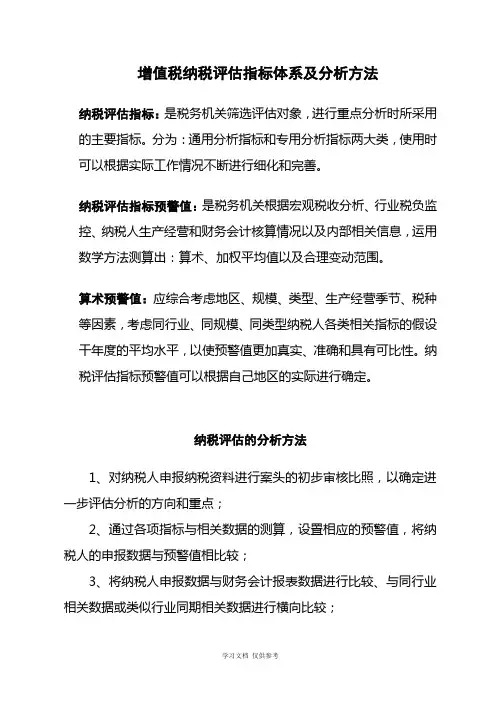 增值税纳税评估指标体系及分析方法

纳税评估指标：是税务机关筛选评估对象，进行重点分析时所采用的主要指标。分为：通用分析指标和专用分析指标两大类，使用时可以根据实际工作情况不断进行细化和完善。

纳税评估指标预警值：是税务机关根据宏观税收分析、行业税负监控、纳税人生产经营和财务会计核算情况以及内部相关信息，运用数学方法测算出：算术、加权平均值以及合理变动范围。

算术预警值：应综合考虑地区、规模、类型、生产经营季节、税种等因素，考虑同行业、同规模、同类型纳税人各类相关指标的假设干年度的平均水平，以使预警值更加真实、准确和具有可比性。纳税评估指标预警值可以根据自己地区的实际进行确定。

纳税评估的分析方法

1、对纳税人申报纳税资料进行案头的初步审核比照，以确定进一步评估分析的方向和重点；

2、通过各项指标与相关数据的测算，设置相应的预警值，将纳税人的申报数据与预警值相比较；

3、将纳税人申报数据与财务会计报表数据进行比较、与同行业相关数据或类似行业同期相关数据进行横向比较；

学习文档 仅供参考